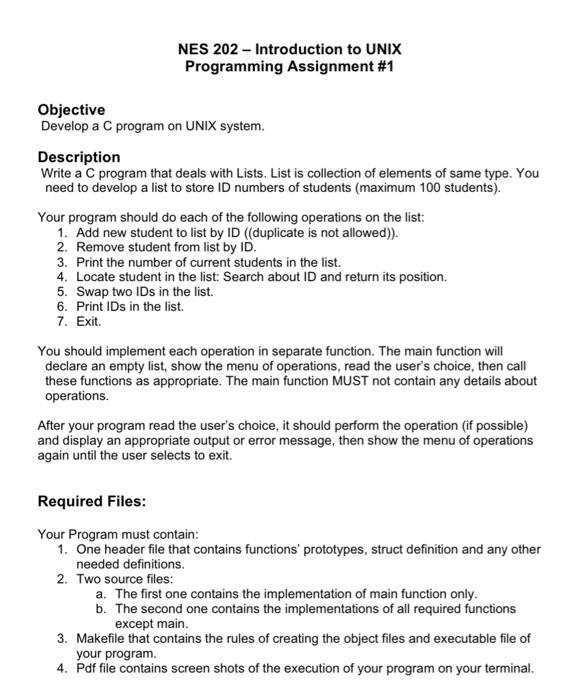 NES 202 – Introduction to UNIX
Programming Assignment #1

Objective
Develop a C program on UNIX system.

Description
Write a C program that deals with Lists. List is collection of elements of same type. You need to develop a list to store ID numbers of students (maximum 100 students).

Your program should do each of the following operations on the list:
1. Add new student to list by ID ((duplicate is not allowed)).
2. Remove student from list by ID.
3. Print the number of current students in the list.
4. Locate student in the list: Search about ID and return its position.
5. Swap two IDs in the list.
6. Print IDs in the list.
7. Exit.

You should implement each operation in separate function. The main function will declare an empty list, show the menu of operations, read the user's choice, then call these functions as appropriate. The main function MUST not contain any details about operations.

After your program read the user's choice, it should perform the operation (if possible) and display an appropriate output or error message, then show the menu of operations again until the user selects to exit.

Required Files:

Your Program must contain:
1. One header file that contains functions' prototypes, struct definition and any other needed definitions.
2. Two source files:
a. The first one contains the implementation of main function only.
b. The second one contains the implementations of all required functions except main.
3. Makefile that contains the rules of creating the object files and executable file of your program.
4. Pdf file contains screen shots of the execution of your program on your terminal.